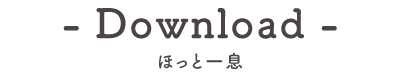 - Download -

ほっと一息